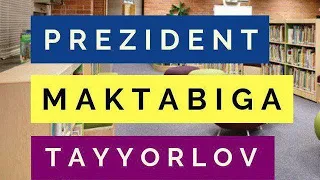 PREZIDENT

MAKTABIGA

TAYYORLOV